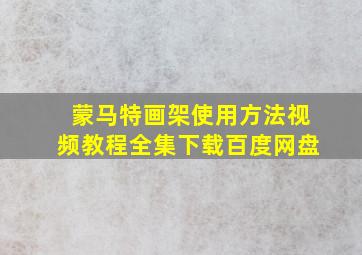 蒙马特画架使用方法视频教程全集下载百度网盘